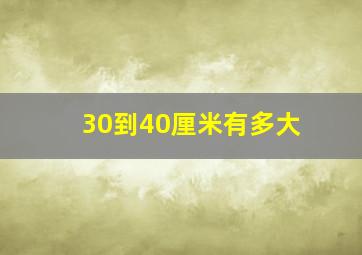 30到40厘米有多大